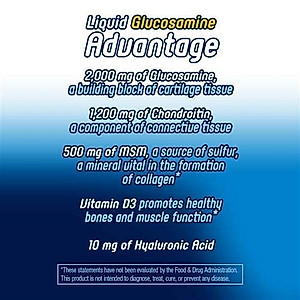 Liquid Glucosamine
Advantage

2,000 mg of Glucosamine, a building block of cartilage tissue

1,200 mg of Chondroitin, a component of connective tissue

500 mg of MSM, a source of sulfur, a mineral vital in the formation of collagen*

Vitamin D3 promotes healthy bones and muscle function*

10 mg of Hyaluronic Acid

*These statements have not been evaluated by the Food & Drug Administration. This product is not intended to diagnose, treat, cure, or prevent any disease.